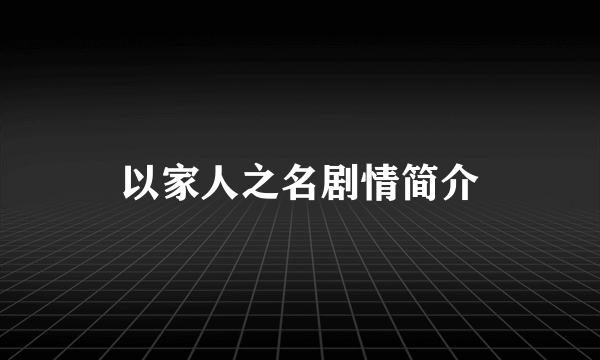 以家人之名剧情简介